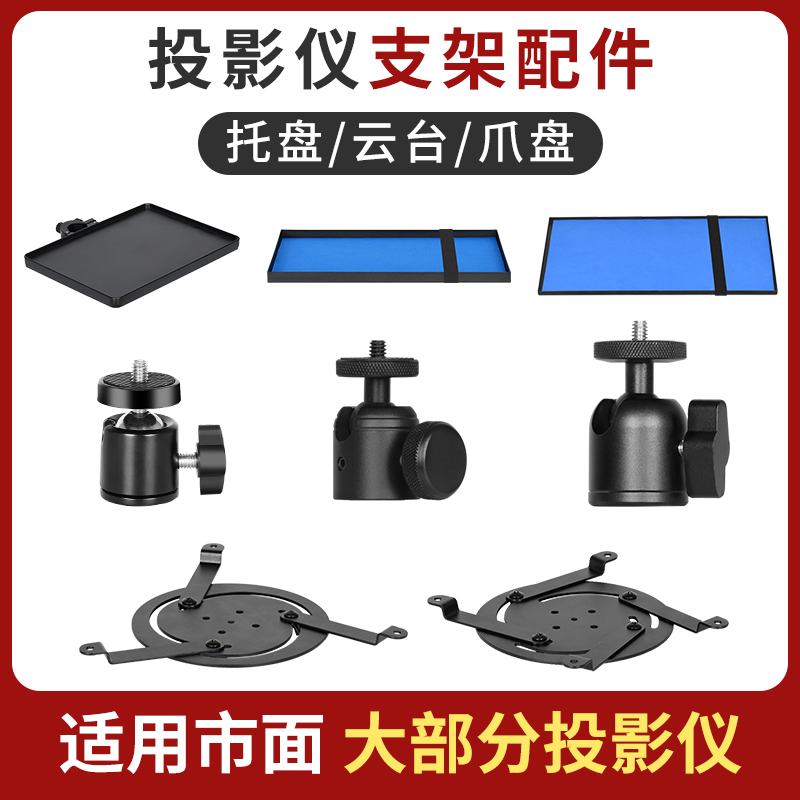 投影仪支架配件

托盘/云台/爪盘

适用市面 大部分投影仪